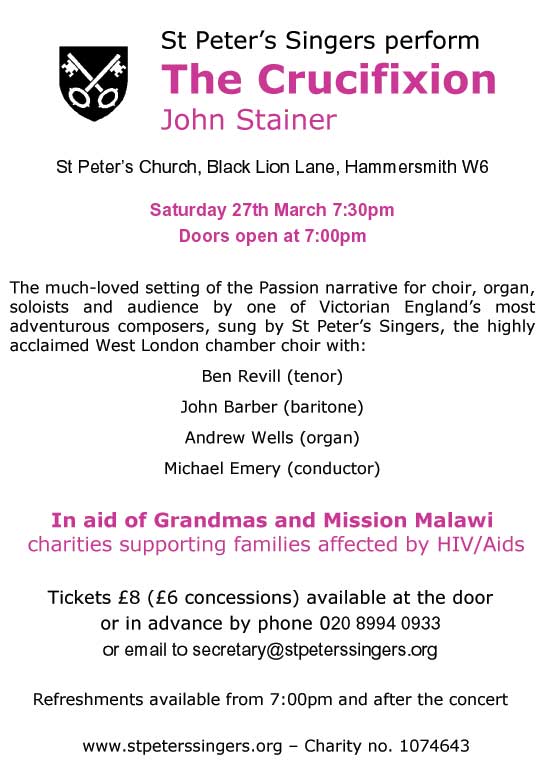 St Peter's Singers perform
The Crucifixion
John Stainer

St Peter's Church, Black Lion Lane, Hammersmith W6

Saturday 27th March 7:30pm
Doors open at 7:00pm

The much-loved setting of the Passion narrative for choir, organ, soloists and audience by one of Victorian England's most adventurous composers, sung by St Peter's Singers, the highly acclaimed West London chamber choir with:

Ben Revill (tenor)
John Barber (baritone)
Andrew Wells (organ)
Michael Emery (conductor)

In aid of Grandmas and Mission Malawi
charities supporting families affected by HIV/Aids

Tickets £8 (£6 concessions) available at the door
or in advance by phone 020 8994 0933
or email to secretary@stpeterssingers.org

Refreshments available from 7:00pm and after the concert

www.stpeterssingers.org – Charity no. 1074643